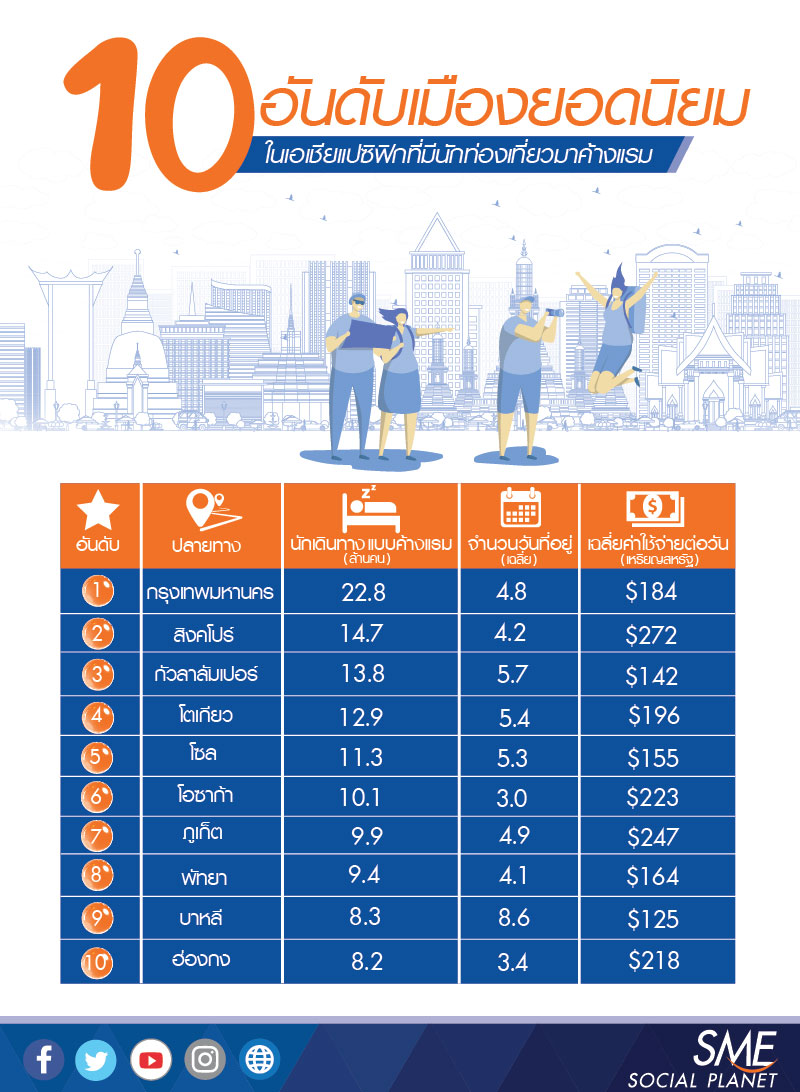 10 อันดับเมืองยอดนิยม
ในเอเชียแปซิฟิกที่มีนักท่องเที่ยวมาค้างแรม

| อันดับ | ปลายทาง | นักเดินทางแบบค้างแรม (ล้านคน) | จำนวนวันที่อยู่ (เฉลี่ย) | เฉลี่ยค่าใช้จ่ายต่อวัน (เหรียญสหรัฐ) |
|---|---|---|---|---|
| 1 | กรุงเทพมหานคร | 22.8 | 4.8 | \$184 |
| 2 | สิงคโปร์ | 14.7 | 4.2 | \$272 |
| 3 | กัวลาลัมเปอร์ | 13.8 | 5.7 | \$142 |
| 4 | โตเกียว | 12.9 | 5.4 | \$196 |
| 5 | โซล | 11.3 | 5.3 | \$155 |
| 6 | โอซาก้า | 10.1 | 3.0 | \$223 |
| 7 | ภูเก็ต | 9.9 | 4.9 | \$247 |
| 8 | พัทยา | 9.4 | 4.1 | \$164 |
| 9 | บาหลี | 8.3 | 8.6 | \$125 |
| 10 | ฮ่องกง | 8.2 | 3.4 | \$218 |

SME SOCIAL PLANET